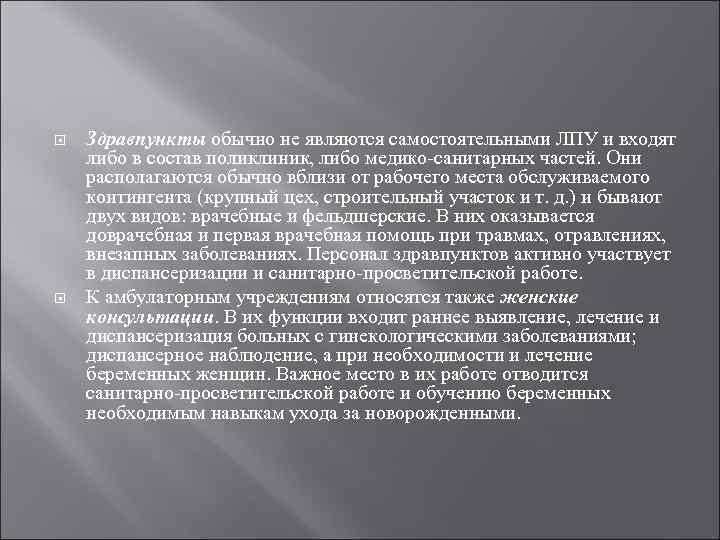 Здравпункты обычно не являются самостоятельными ЛПУ и входят либо в состав поликлиник, либо медико-санитарных частей. Они располагаются обычно вблизи от рабочего места обслуживаемого контингента (крупный цех, строительный участок и т. д.) и бывают двух видов: врачебные и фельдшерские. В них оказывается доврачебная и первая врачебная помощь при травмах, отравлениях, внезапных заболеваниях. Персонал здравпунктов активно участвует в диспансеризации и санитарно-просветительской работе.

К амбулаторным учреждениям относятся также женские консультации. В их функции входит раннее выявление, лечение и диспансеризация больных с гинекологическими заболеваниями; диспансерное наблюдение, а при необходимости и лечение беременных женщин. Важное место в их работе отводится санитарно-просветительской работе и обучению беременных необходимым навыкам ухода за новорожденными.